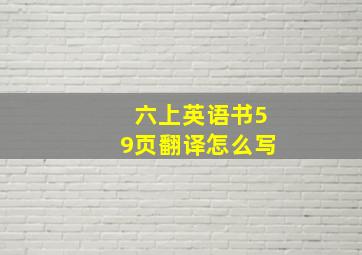 六上英语书59页翻译怎么写